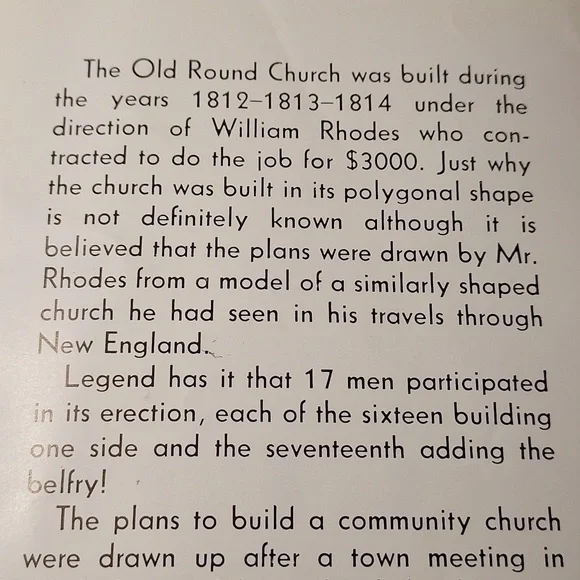 The Old Round Church was built during the years 1812–1813–1814 under the direction of William Rhodes who contracted to do the job for $3000. Just why the church was built in its polygonal shape is not definitely known although it is believed that the plans were drawn by Mr. Rhodes from a model of a similarly shaped church he had seen in his travels through New England.

Legend has it that 17 men participated in its erection, each of the sixteen building one side and the seventeenth adding the belfry!

The plans to build a community church were drawn up after a town meeting in